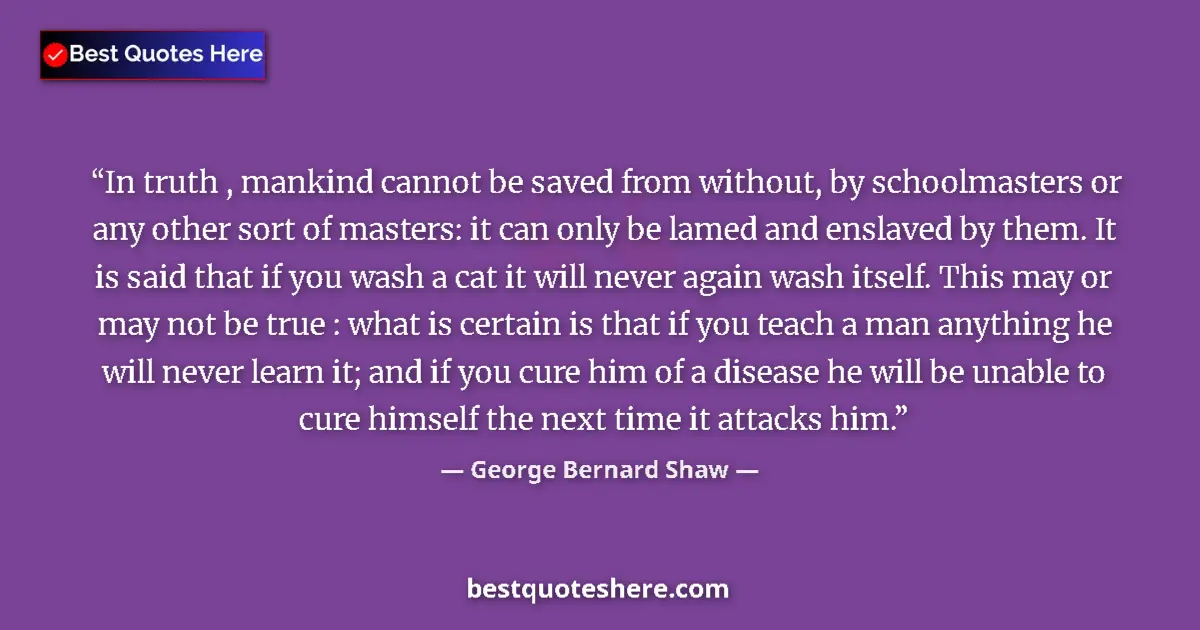 Best Quotes Here

“In truth , mankind cannot be saved from without, by schoolmasters or any other sort of masters: it can only be lamed and enslaved by them. It is said that if you wash a cat it will never again wash itself. This may or may not be true : what is certain is that if you teach a man anything he will never learn it; and if you cure him of a disease he will be unable to cure himself the next time it attacks him.”

— George Bernard Shaw —

bestquoteshere.com